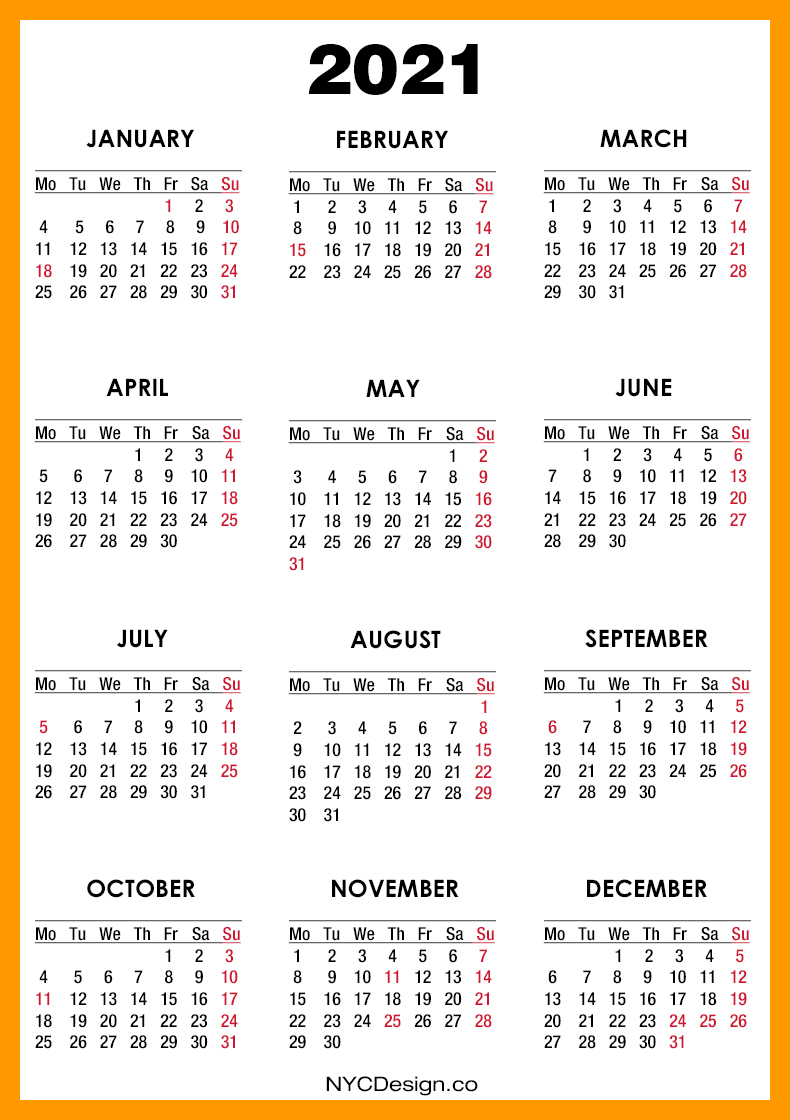 2021

JANUARY

| Mo | Tu | We | Th | Fr | Sa | Su |
|---|---|---|---|---|---|---|
| | | | | 1 | 2 | 3 |
| 4 | 5 | 6 | 7 | 8 | 9 | 10 |
| 11 | 12 | 13 | 14 | 15 | 16 | 17 |
| 18 | 19 | 20 | 21 | 22 | 23 | 24 |
| 25 | 26 | 27 | 28 | 29 | 30 | 31 |

FEBRUARY

| Mo | Tu | We | Th | Fr | Sa | Su |
|---|---|---|---|---|---|---|
| 1 | 2 | 3 | 4 | 5 | 6 | 7 |
| 8 | 9 | 10 | 11 | 12 | 13 | 14 |
| 15 | 16 | 17 | 18 | 19 | 20 | 21 |
| 22 | 23 | 24 | 25 | 26 | 27 | 28 |

MARCH

| Mo | Tu | We | Th | Fr | Sa | Su |
|---|---|---|---|---|---|---|
| 1 | 2 | 3 | 4 | 5 | 6 | 7 |
| 8 | 9 | 10 | 11 | 12 | 13 | 14 |
| 15 | 16 | 17 | 18 | 19 | 20 | 21 |
| 22 | 23 | 24 | 25 | 26 | 27 | 28 |
| 29 | 30 | 31 | | | | |

APRIL

| Mo | Tu | We | Th | Fr | Sa | Su |
|---|---|---|---|---|---|---|
| | | | 1 | 2 | 3 | 4 |
| 5 | 6 | 7 | 8 | 9 | 10 | 11 |
| 12 | 13 | 14 | 15 | 16 | 17 | 18 |
| 19 | 20 | 21 | 22 | 23 | 24 | 25 |
| 26 | 27 | 28 | 29 | 30 | | |

MAY

| Mo | Tu | We | Th | Fr | Sa | Su |
|---|---|---|---|---|---|---|
| | | | | | 1 | 2 |
| 3 | 4 | 5 | 6 | 7 | 8 | 9 |
| 10 | 11 | 12 | 13 | 14 | 15 | 16 |
| 17 | 18 | 19 | 20 | 21 | 22 | 23 |
| 24 | 25 | 26 | 27 | 28 | 29 | 30 |
| 31 | | | | | | |

JUNE

| Mo | Tu | We | Th | Fr | Sa | Su |
|---|---|---|---|---|---|---|
| | 1 | 2 | 3 | 4 | 5 | 6 |
| 7 | 8 | 9 | 10 | 11 | 12 | 13 |
| 14 | 15 | 16 | 17 | 18 | 19 | 20 |
| 21 | 22 | 23 | 24 | 25 | 26 | 27 |
| 28 | 29 | 30 | | | | |

JULY

| Mo | Tu | We | Th | Fr | Sa | Su |
|---|---|---|---|---|---|---|
| | | | 1 | 2 | 3 | 4 |
| 5 | 6 | 7 | 8 | 9 | 10 | 11 |
| 12 | 13 | 14 | 15 | 16 | 17 | 18 |
| 19 | 20 | 21 | 22 | 23 | 24 | 25 |
| 26 | 27 | 28 | 29 | 30 | 31 | |

AUGUST

| Mo | Tu | We | Th | Fr | Sa | Su |
|---|---|---|---|---|---|---|
| | | | | | | 1 |
| 2 | 3 | 4 | 5 | 6 | 7 | 8 |
| 9 | 10 | 11 | 12 | 13 | 14 | 15 |
| 16 | 17 | 18 | 19 | 20 | 21 | 22 |
| 23 | 24 | 25 | 26 | 27 | 28 | 29 |
| 30 | 31 | | | | | |

SEPTEMBER

| Mo | Tu | We | Th | Fr | Sa | Su |
|---|---|---|---|---|---|---|
| | | 1 | 2 | 3 | 4 | 5 |
| 6 | 7 | 8 | 9 | 10 | 11 | 12 |
| 13 | 14 | 15 | 16 | 17 | 18 | 19 |
| 20 | 21 | 22 | 23 | 24 | 25 | 26 |
| 27 | 28 | 29 | 30 | | | |

OCTOBER

| Mo | Tu | We | Th | Fr | Sa | Su |
|---|---|---|---|---|---|---|
| | | | | 1 | 2 | 3 |
| 4 | 5 | 6 | 7 | 8 | 9 | 10 |
| 11 | 12 | 13 | 14 | 15 | 16 | 17 |
| 18 | 19 | 20 | 21 | 22 | 23 | 24 |
| 25 | 26 | 27 | 28 | 29 | 30 | 31 |

NOVEMBER

| Mo | Tu | We | Th | Fr | Sa | Su |
|---|---|---|---|---|---|---|
| 1 | 2 | 3 | 4 | 5 | 6 | 7 |
| 8 | 9 | 10 | 11 | 12 | 13 | 14 |
| 15 | 16 | 17 | 18 | 19 | 20 | 21 |
| 22 | 23 | 24 | 25 | 26 | 27 | 28 |
| 29 | 30 | | | | | |

DECEMBER

| Mo | Tu | We | Th | Fr | Sa | Su |
|---|---|---|---|---|---|---|
| | | 1 | 2 | 3 | 4 | 5 |
| 6 | 7 | 8 | 9 | 10 | 11 | 12 |
| 13 | 14 | 15 | 16 | 17 | 18 | 19 |
| 20 | 21 | 22 | 23 | 24 | 25 | 26 |
| 27 | 28 | 29 | 30 | 31 | | |

NYCDesign.co